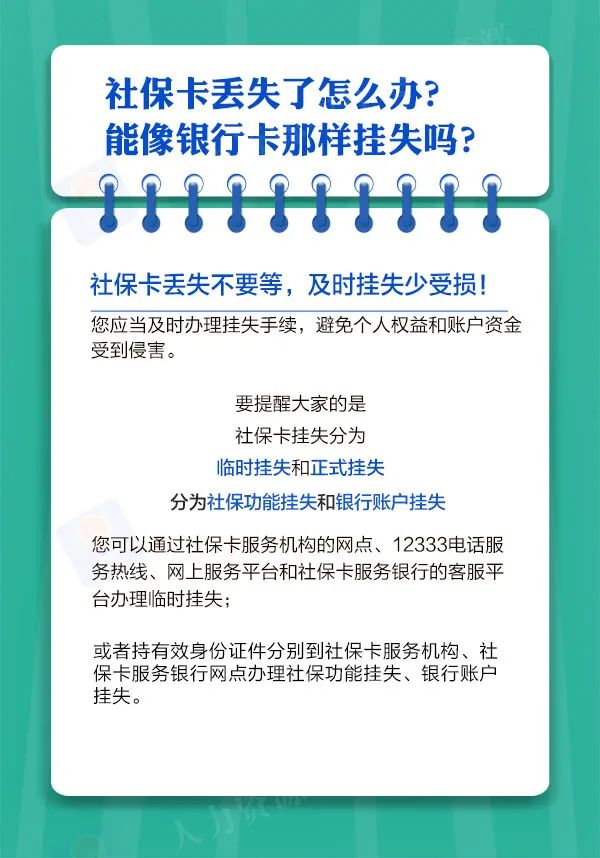 社保卡丢失了怎么办？
能像银行卡那样挂失吗？

社保卡丢失不要等，及时挂失少受损！

您应当及时办理挂失手续，避免个人权益和账户资金受到侵害。

要提醒大家的是
社保卡挂失分为
临时挂失和正式挂失
分为社保功能挂失和银行账户挂失

您可以通过社保卡服务机构的网点、12333电话服务热线、网上服务平台和社保卡服务银行的客服平台办理临时挂失；

或者持有效身份证件分别到社保卡服务机构、社保卡服务银行网点办理社保功能挂失、银行账户挂失。